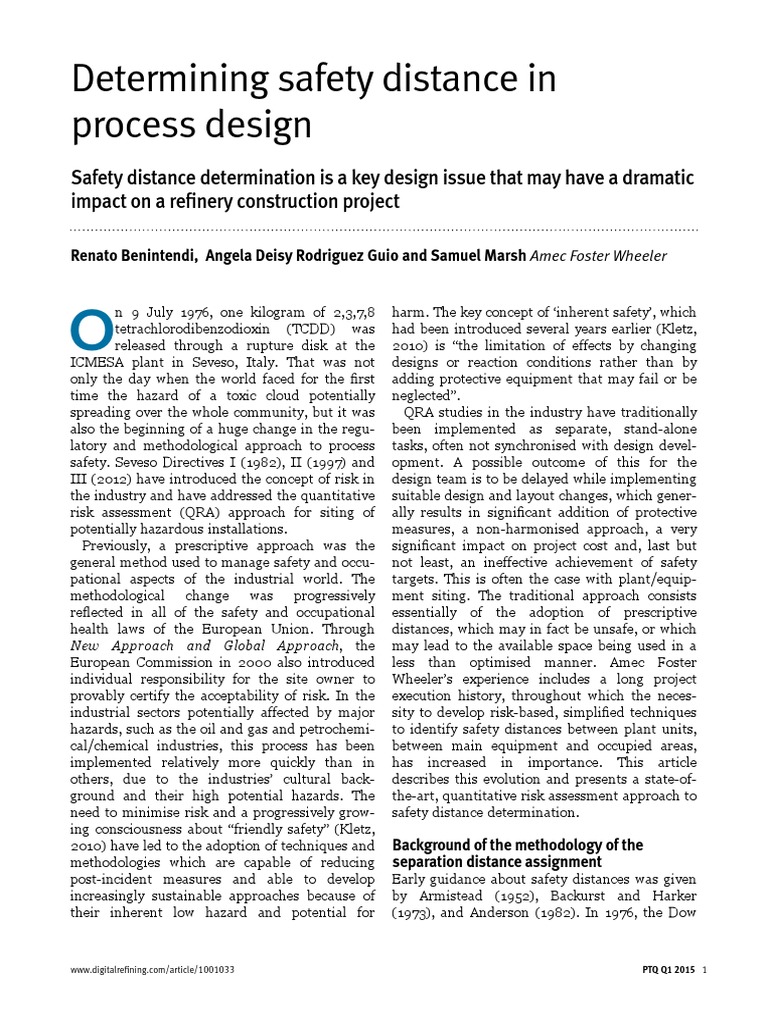 Determining safety distance in process design

Safety distance determination is a key design issue that may have a dramatic impact on a refinery construction project

Renato Benintendi, Angela Deisy Rodriguez Guio and Samuel Marsh Amec Foster Wheeler

On 9 July 1976, one kilogram of 2,3,7,8 tetrachlorodibenzodioxin (TCDD) was released through a rupture disk at the ICMESA plant in Seveso, Italy. That was not only the day when the world faced for the first time the hazard of a toxic cloud potentially spreading over the whole community, but it was also the beginning of a huge change in the regulatory and methodological approach to process safety. Seveso Directives I (1982), II (1997) and III (2012) have introduced the concept of risk in the industry and have addressed the quantitative risk assessment (QRA) approach for siting of potentially hazardous installations.

Previously, a prescriptive approach was the general method used to manage safety and occupational aspects of the industrial world. The methodological change was progressively reflected in all of the safety and occupational health laws of the European Union. Through New Approach and Global Approach, the European Commission in 2000 also introduced individual responsibility for the site owner to provably certify the acceptability of risk. In the industrial sectors potentially affected by major hazards, such as the oil and gas and petrochemical/chemical industries, this process has been implemented relatively more quickly than in others, due to the industries' cultural background and their high potential hazards. The need to minimise risk and a progressively growing consciousness about "friendly safety" (Kletz, 2010) have led to the adoption of techniques and methodologies which are capable of reducing post-incident measures and able to develop increasingly sustainable approaches because of their inherent low hazard and potential for harm. The key concept of 'inherent safety', which had been introduced several years earlier (Kletz, 2010) is "the limitation of effects by changing designs or reaction conditions rather than by adding protective equipment that may fail or be neglected".

QRA studies in the industry have traditionally been implemented as separate, stand-alone tasks, often not synchronised with design development. A possible outcome of this for the design team is to be delayed while implementing suitable design and layout changes, which generally results in significant addition of protective measures, a non-harmonised approach, a very significant impact on project cost and, last but not least, an ineffective achievement of safety targets. This is often the case with plant/equipment siting. The traditional approach consists essentially of the adoption of prescriptive distances, which may in fact be unsafe, or which may lead to the available space being used in a less than optimised manner. Amec Foster Wheeler's experience includes a long project execution history, throughout which the necessity to develop risk-based, simplified techniques to identify safety distances between plant units, between main equipment and occupied areas, has increased in importance. This article describes this evolution and presents a state-of-the-art, quantitative risk assessment approach to safety distance determination.

Background of the methodology of the separation distance assignment
Early guidance about safety distances was given by Armistead (1952), Backurst and Harker (1973), and Anderson (1982). In 1976, the Dow

www.digitalrefining.com/article/1001033

PTQ Q1 2015 1